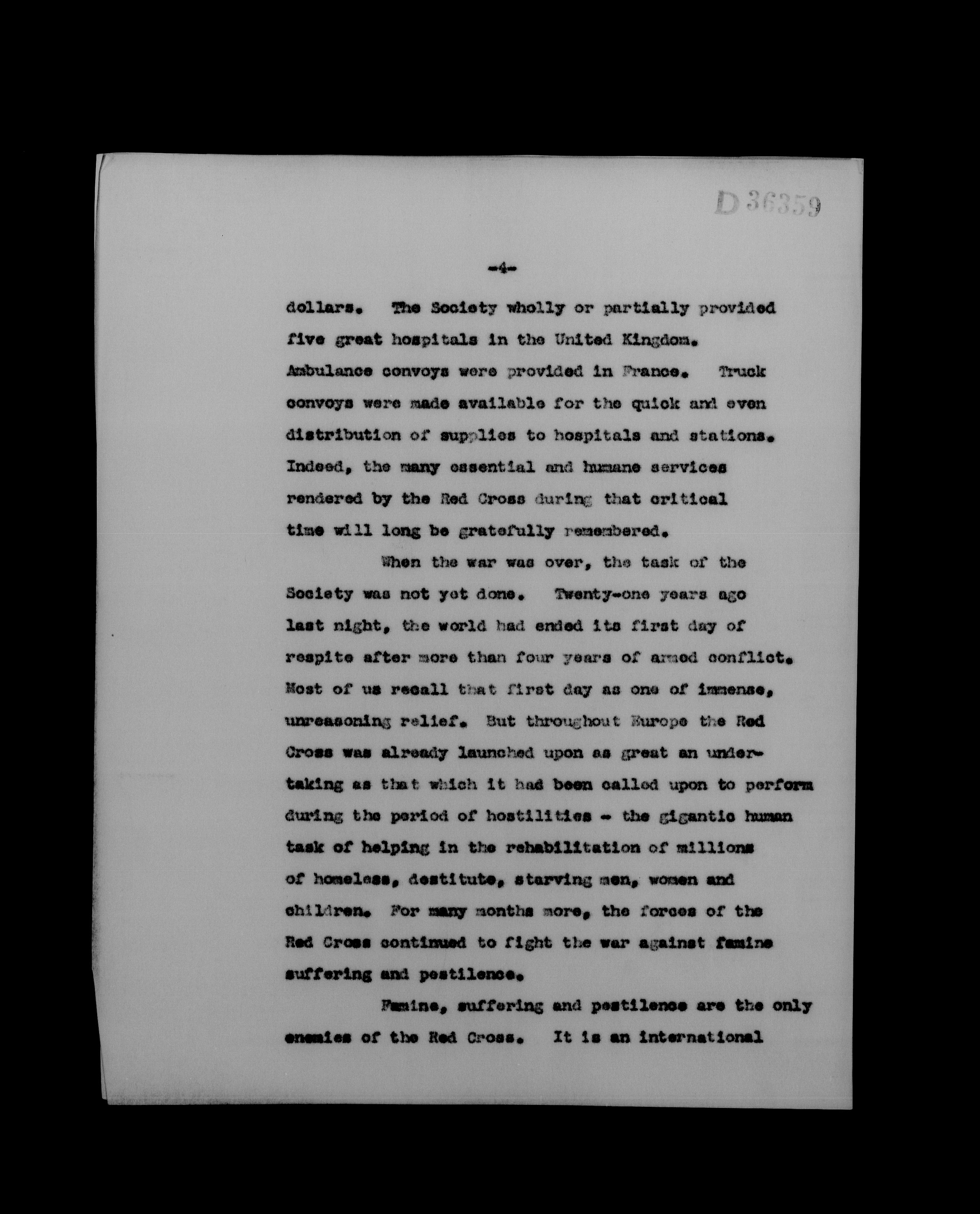 D 36359

-4-

dollars. The Society wholly or partially provided five great hospitals in the United Kingdom. Ambulance convoys were provided in France. Truck convoys were made available for the quick and even distribution of supplies to hospitals and stations. Indeed, the many essential and humane services rendered by the Red Cross during that critical time will long be gratefully remembered.

When the war was over, the task of the Society was not yet done. Twenty-one years ago last night, the world had ended its first day of respite after more than four years of armed conflict. Most of us recall that first day as one of immense, unreasoning relief. But throughout Europe the Red Cross was already launched upon as great an undertaking as that which it had been called upon to perform during the period of hostilities - the gigantic human task of helping in the rehabilitation of millions of homeless, destitute, starving men, women and children. For many months more, the forces of the Red Cross continued to fight the war against famine suffering and pestilence.

Famine, suffering and pestilence are the only enemies of the Red Cross. It is an international